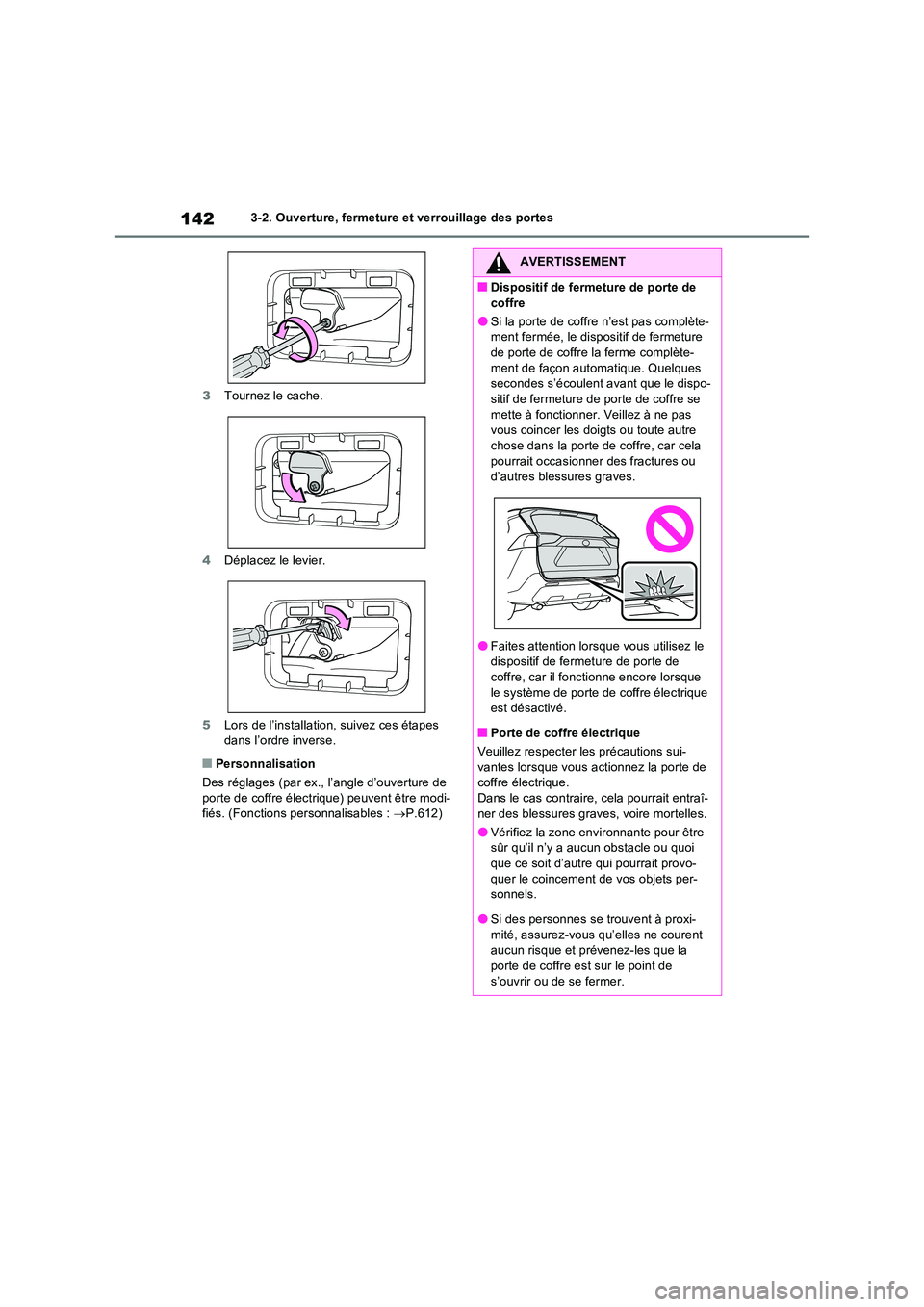 142 3-2. Ouverture, fermeture et verrouillage des portes

3 Tournez le cache.

4 Déplacez le levier.

5 Lors de l'installation, suivez ces étapes dans l'ordre inverse.

■ Personnalisation
Des réglages (par ex., l'angle d'ouverture de porte de coffre électrique) peuvent être modifiés. (Fonctions personnalisables : →P.612)

AVERTISSEMENT

■ Dispositif de fermeture de porte de coffre

● Si la porte de coffre n'est pas complètement fermée, le dispositif de fermeture de porte de coffre la ferme complètement de façon automatique. Quelques secondes s'écoulent avant que le dispositif de fermeture de porte de coffre se mette à fonctionner. Veillez à ne pas vous coincer les doigts ou toute autre chose dans la porte de coffre, car cela pourrait occasionner des fractures ou d'autres blessures graves.

● Faites attention lorsque vous utilisez le dispositif de fermeture de porte de coffre, car il fonctionne encore lorsque le système de porte de coffre électrique est désactivé.

■ Porte de coffre électrique
Veuillez respecter les précautions suivantes lorsque vous actionnez la porte de coffre électrique.
Dans le cas contraire, cela pourrait entraîner des blessures graves, voire mortelles.

● Vérifiez la zone environnante pour être sûr qu'il n'y a aucun obstacle ou quoi que ce soit d'autre qui pourrait provoquer le coincement de vos objets personnels.

● Si des personnes se trouvent à proximité, assurez-vous qu'elles ne courent aucun risque et prévenez-les que la porte de coffre est sur le point de s'ouvrir ou de se fermer.

carmanualsonline.info